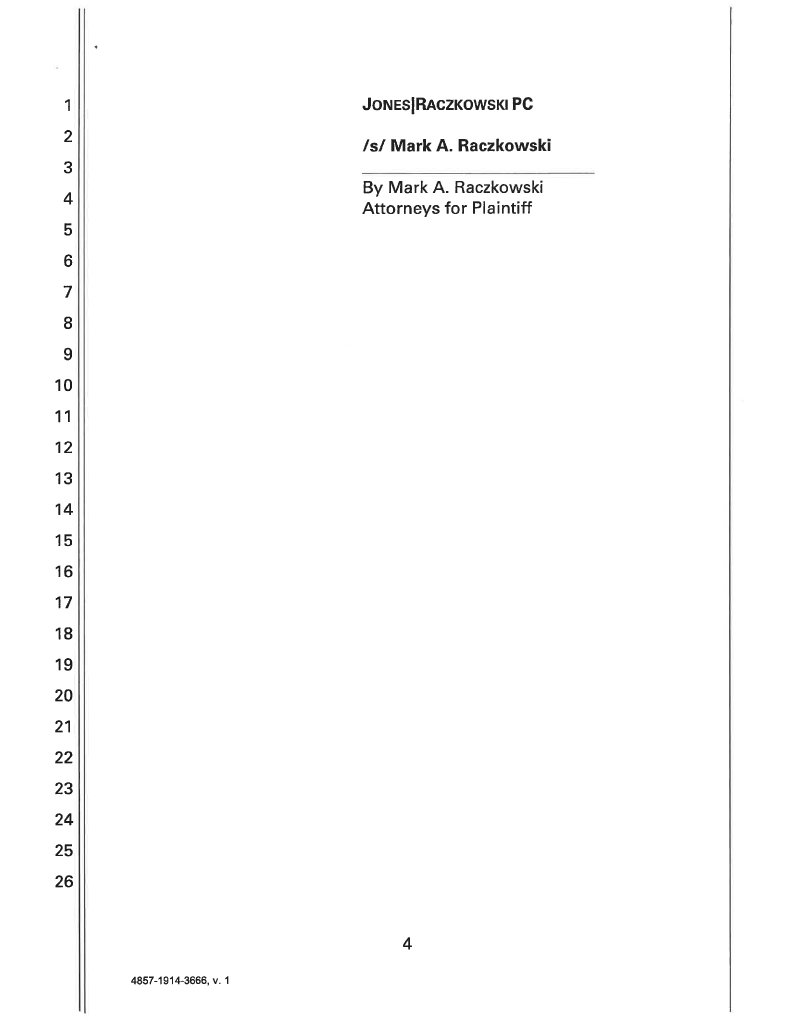 1
2
3
4
5
6
7
8
9
10
11
12
13
14
15
16
17
18
19
20
21
22
23
24
25
26

JONES|RACZKOWSKI PC

/s/ Mark A. Raczkowski

By Mark A. Raczkowski
Attorneys for Plaintiff

4

4857-1914-3666, v. 1